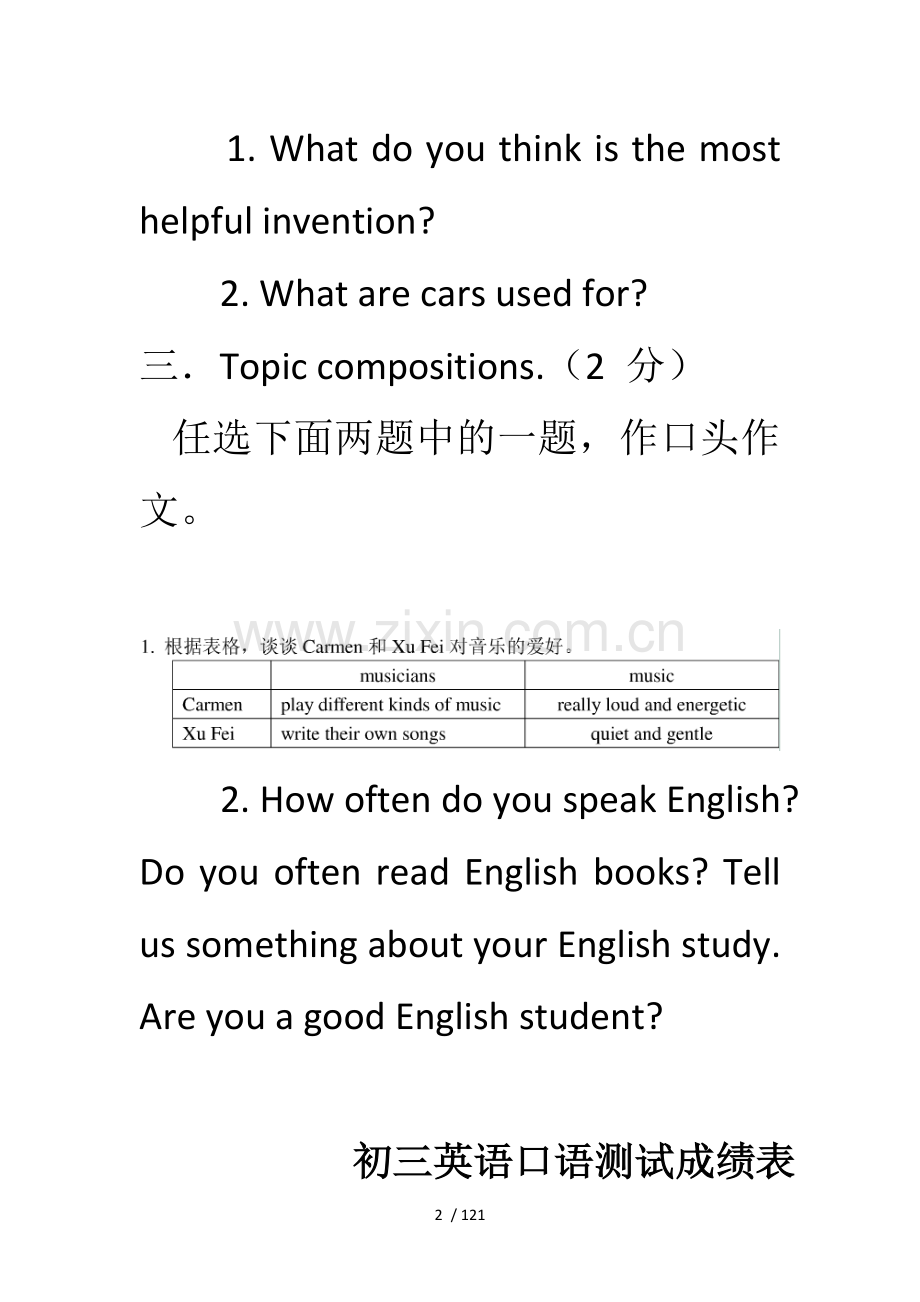 1. What do you think is the most helpful invention?

2. What are cars used for?

三．Topic compositions.（2 分）

任选下面两题中的一题，作口头作文。

www.zixin.com.cn

1. 根据表格，谈谈 Carmen 和 Xu Fei 对音乐的爱好。

| | musicians | music |
|---|---|---|
| Carmen | play different kinds of music | really loud and energetic |
| Xu Fei | write their own songs | quiet and gentle |

2. How often do you speak English? Do you often read English books? Tell us something about your English study. Are you a good English student?

初三英语口语测试成绩表

2 / 121